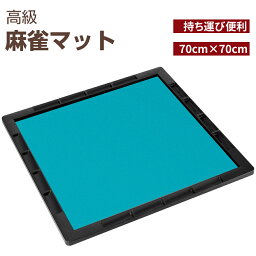 高級
麻雀マット

持ち運び便利

70cm×70cm